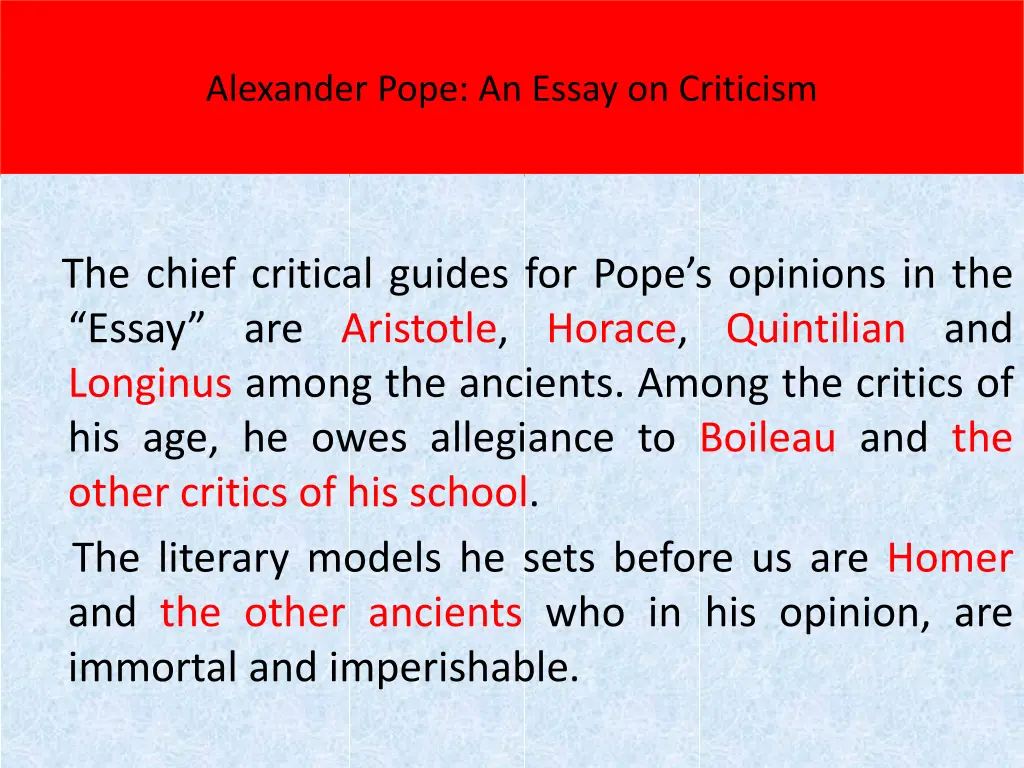 Alexander Pope: An Essay on Criticism

The chief critical guides for Pope’s opinions in the “Essay” are Aristotle, Horace, Quintilian and Longinus among the ancients. Among the critics of his age, he owes allegiance to Boileau and the other critics of his school.

The literary models he sets before us are Homer and the other ancients who in his opinion, are immortal and imperishable.